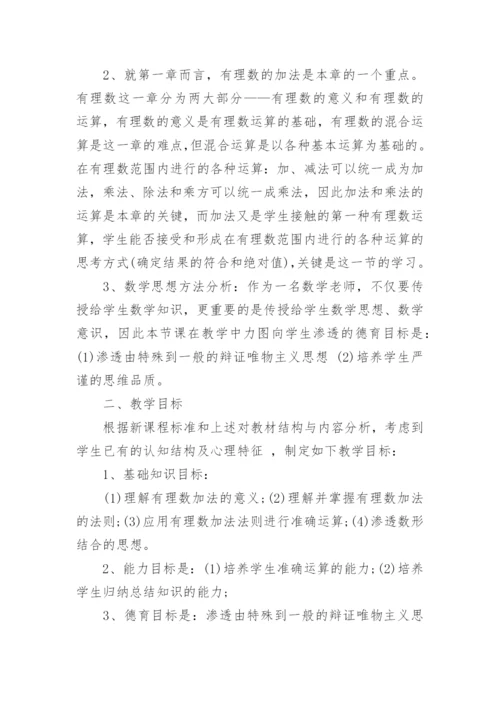 2、就第一章而言，有理数的加法是本章的一个重点。有理数这一章分为两大部分——有理数的意义和有理数的运算，有理数的意义是有理数运算的基础，有理数的混合运算是这一章的难点，但混合运算是以各种基本运算为基础的。在有理数范围内进行的各种运算：加、减法可以统一成为加法，乘法、除法和乘方可以统一成乘法，因此加法和乘法的运算是本章的关键，而加法又是学生接触的第一种有理数运算，学生能否接受和形成在有理数范围内进行的各种运算的思考方式(确定结果的符合和绝对值)，关键是这一节的学习。

3、数学思想方法分析：作为一名数学老师，不仅要传授给学生数学知识，更重要的是传授给学生数学思想、数学意识，因此本节课在教学中力图向学生渗透的德育目标是：(1)渗透由特殊到一般的辩证唯物主义思想 (2)培养学生严谨的思维品质。

二、教学目标

根据新课程标准和上述对教材结构与内容分析，考虑到学生已有的认知结构及心理特征 ，制定如下教学目标：

1、基础知识目标：

(1)理解有理数加法的意义；(2)理解并掌握有理数加法的法则；(3)应用有理数加法法则进行准确运算；(4)渗透数形结合的思想。

2、能力目标是：(1)培养学生准确运算的能力；(2)培养学生归纳总结知识的能力；

3、德育目标是：渗透由特殊到一般的辩证唯物主义思